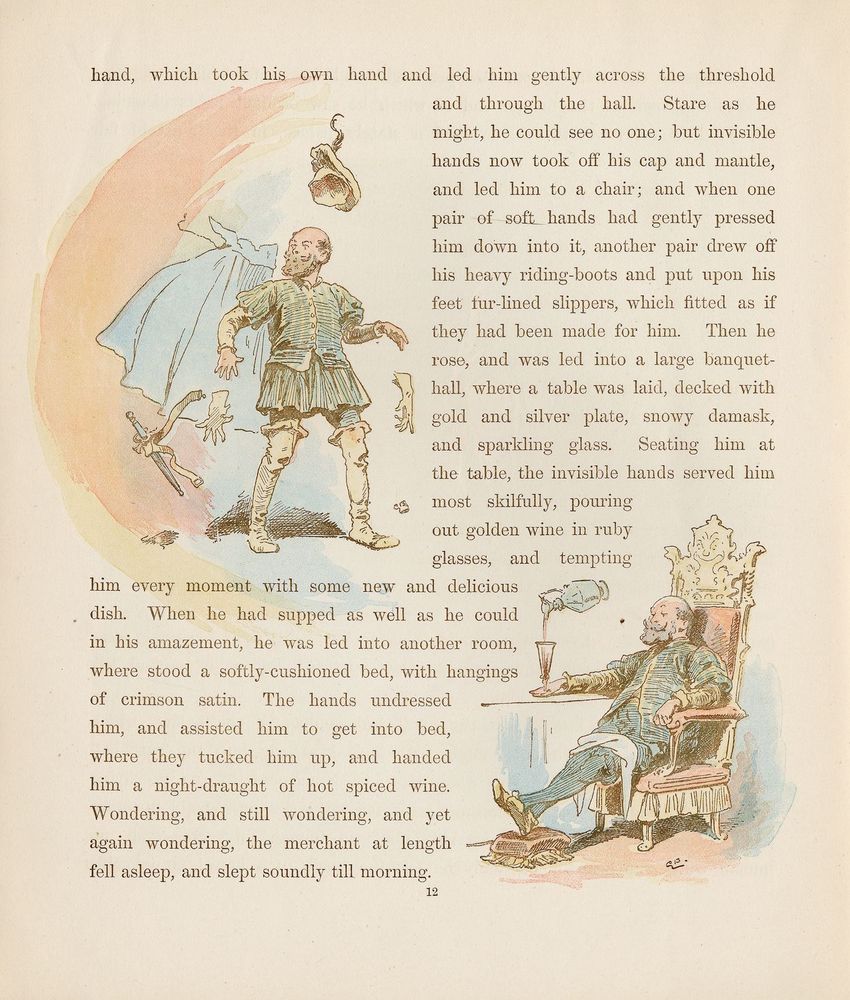 hand, which took his own hand and led him gently across the threshold and through the hall. Stare as he might, he could see no one; but invisible hands now took off his cap and mantle, and led him to a chair; and when one pair of soft hands had gently pressed him down into it, another pair drew off his heavy riding-boots and put upon his feet fur-lined slippers, which fitted as if they had been made for him. Then he rose, and was led into a large banquet-hall, where a table was laid, decked with gold and silver plate, snowy damask, and sparkling glass. Seating him at the table, the invisible hands served him most skilfully, pouring out golden wine in ruby glasses, and tempting him every moment with some new and delicious dish. When he had supped as well as he could in his amazement, he was led into another room, where stood a softly-cushioned bed, with hangings of crimson satin. The hands undressed him, and assisted him to get into bed, where they tucked him up, and handed him a night-draught of hot spiced wine. Wondering, and still wondering, and yet again wondering, the merchant at length fell asleep, and slept soundly till morning.

12